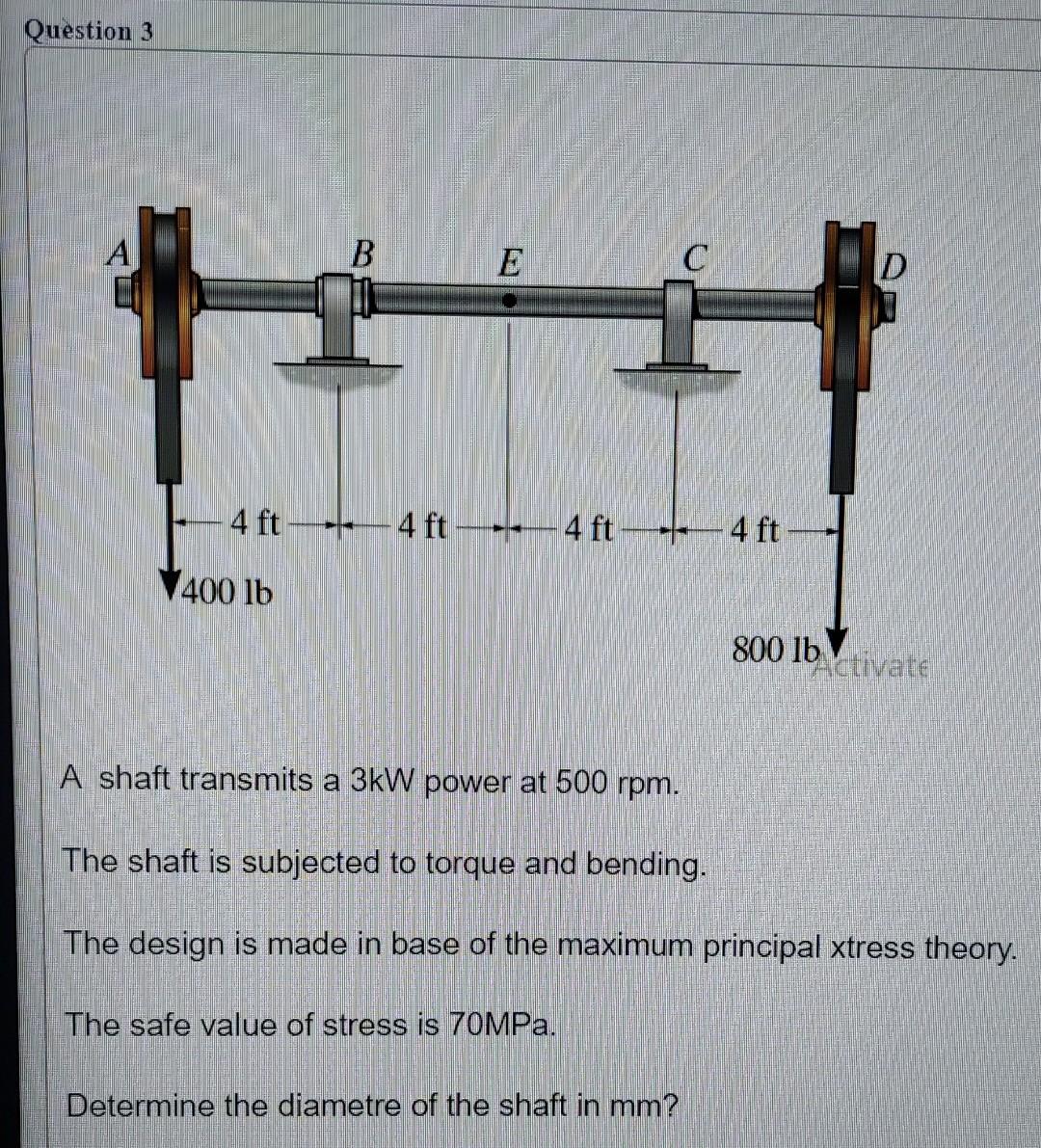 Question 3

A

B

E

C

D

4 ft

4 ft

4 ft

4 ft

400 lb

800 lb

Activate

A shaft transmits a 3kW power at 500 rpm.

The shaft is subjected to torque and bending.

The design is made in base of the maximum principal xtress theory.

The safe value of stress is 70MPa.

Determine the diametre of the shaft in mm?